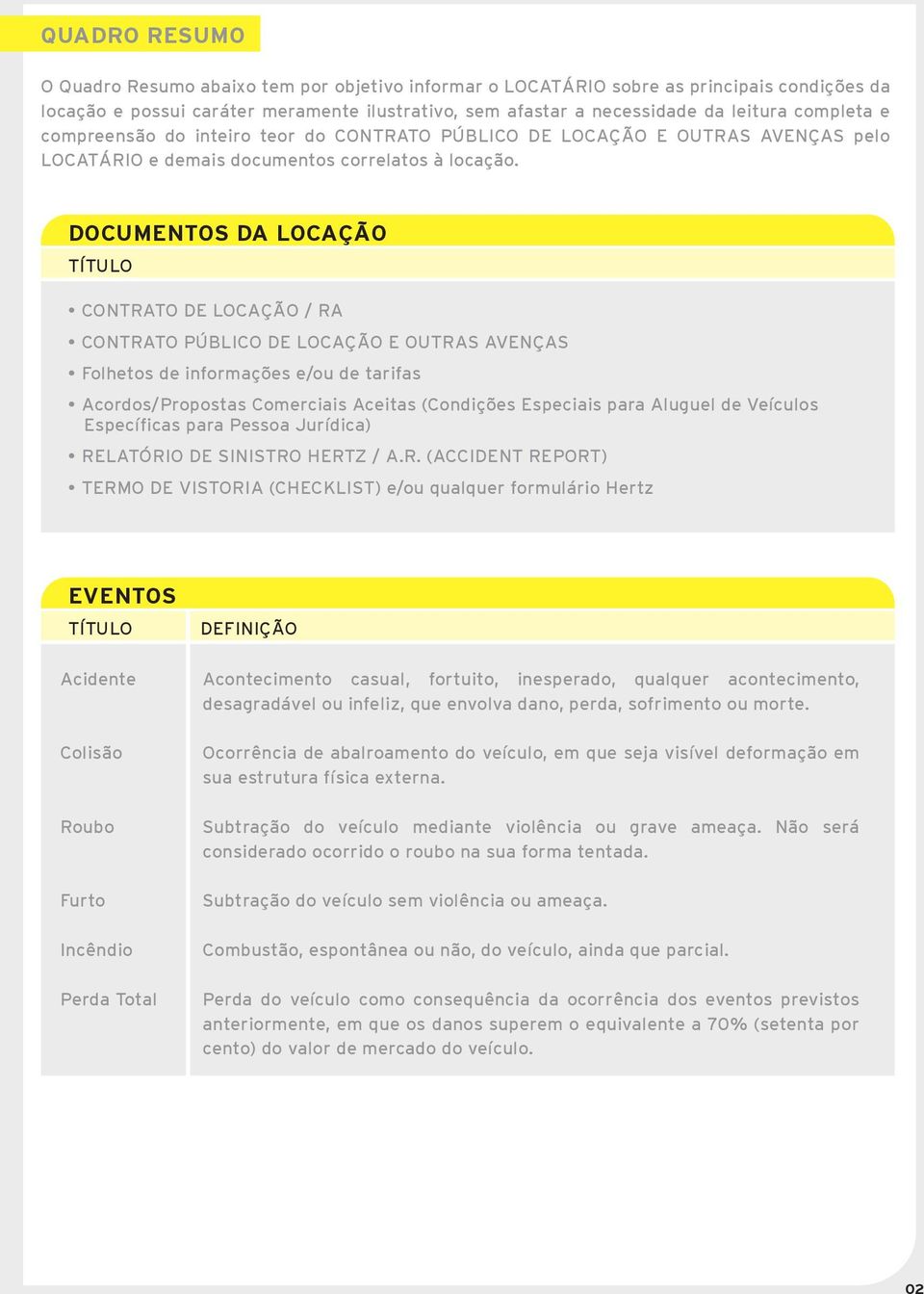 QUADRO RESUMO

O Quadro Resumo abaixo tem por objetivo informar o LOCATÁRIO sobre as principais condições da locação e possui caráter meramente ilustrativo, sem afastar a necessidade da leitura completa e compreensão do inteiro teor do CONTRATO PÚBLICO DE LOCAÇÃO E OUTRAS AVENÇAS pelo LOCATÁRIO e demais documentos correlatos à locação.

DOCUMENTOS DA LOCAÇÃO

TÍTULO

• CONTRATO DE LOCAÇÃO / RA
• CONTRATO PÚBLICO DE LOCAÇÃO E OUTRAS AVENÇAS
• Folhetos de informações e/ou de tarifas
• Acordos/Propostas Comerciais Aceitas (Condições Especiais para Aluguel de Veículos Específicas para Pessoa Jurídica)
• RELATÓRIO DE SINISTRO HERTZ / A.R. (ACCIDENT REPORT)
• TERMO DE VISTORIA (CHECKLIST) e/ou qualquer formulário Hertz

EVENTOS

| TÍTULO | DEFINIÇÃO |
|---|---|
| Acidente | Acontecimento casual, fortuito, inesperado, qualquer acontecimento, desagradável ou infeliz, que envolva dano, perda, sofrimento ou morte. |
| Colisão | Ocorrência de abalroamento do veículo, em que seja visível deformação em sua estrutura física externa. |
| Roubo | Subtração do veículo mediante violência ou grave ameaça. Não será considerado ocorrido o roubo na sua forma tentada. |
| Furto | Subtração do veículo sem violência ou ameaça. |
| Incêndio | Combustão, espontânea ou não, do veículo, ainda que parcial. |
| Perda Total | Perda do veículo como consequência da ocorrência dos eventos previstos anteriormente, em que os danos superem o equivalente a 70% (setenta por cento) do valor de mercado do veículo. |

02